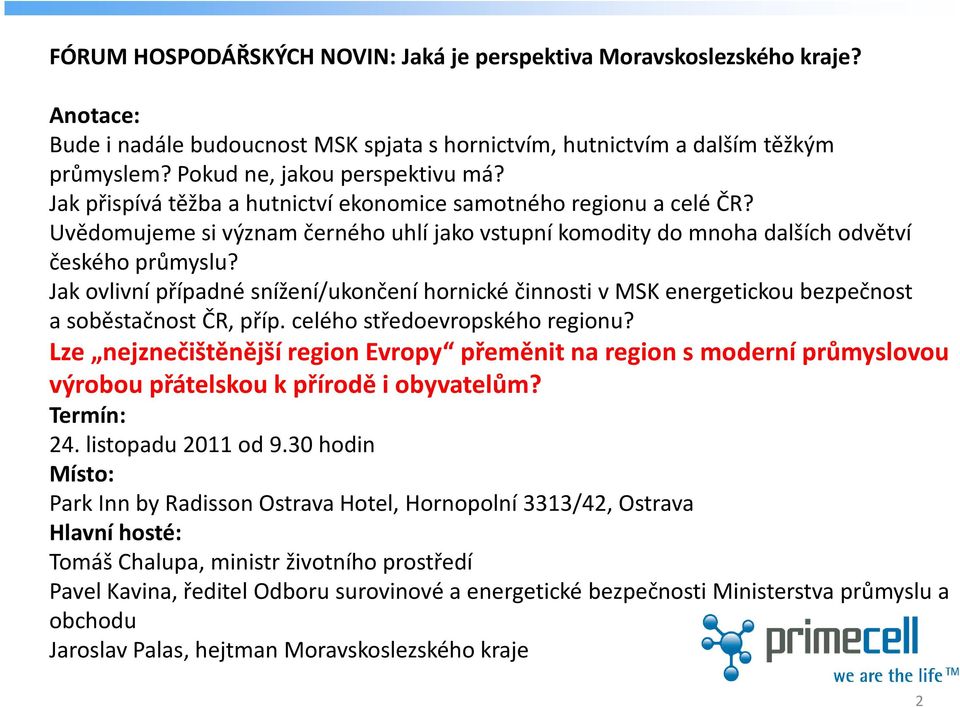 FÓRUM HOSPODÁŘSKÝCH NOVIN: Jaká je perspektiva Moravskoslezského kraje?

Anotace:
Bude i nadále budoucnost MSK spjata s hornictvím, hutnictvím a dalším těžkým průmyslem? Pokud ne, jakou perspektivu má?
Jak přispívá těžba a hutnictví ekonomice samotného regionu a celé ČR?
Uvědomujeme si význam černého uhlí jako vstupní komodity do mnoha dalších odvětví českého průmyslu?
Jak ovlivní případné snížení/ukončení hornické činnosti v MSK energetickou bezpečnost a soběstačnost ČR, příp. celého středoevropského regionu?
Lze „nejznečištěnější region Evropy“ přeměnit na region s moderní průmyslovou výrobou přátelskou k přírodě i obyvatelům?
Termín:
24. listopadu 2011 od 9.30 hodin
Místo:
Park Inn by Radisson Ostrava Hotel, Hornopolní 3313/42, Ostrava
Hlavní hosté:
Tomáš Chalupa, ministr životního prostředí
Pavel Kavina, ředitel Odboru surovinové a energetické bezpečnosti Ministerstva průmyslu a obchodu
Jaroslav Palas, hejtman Moravskoslezského kraje

primecell
we are the life™

2